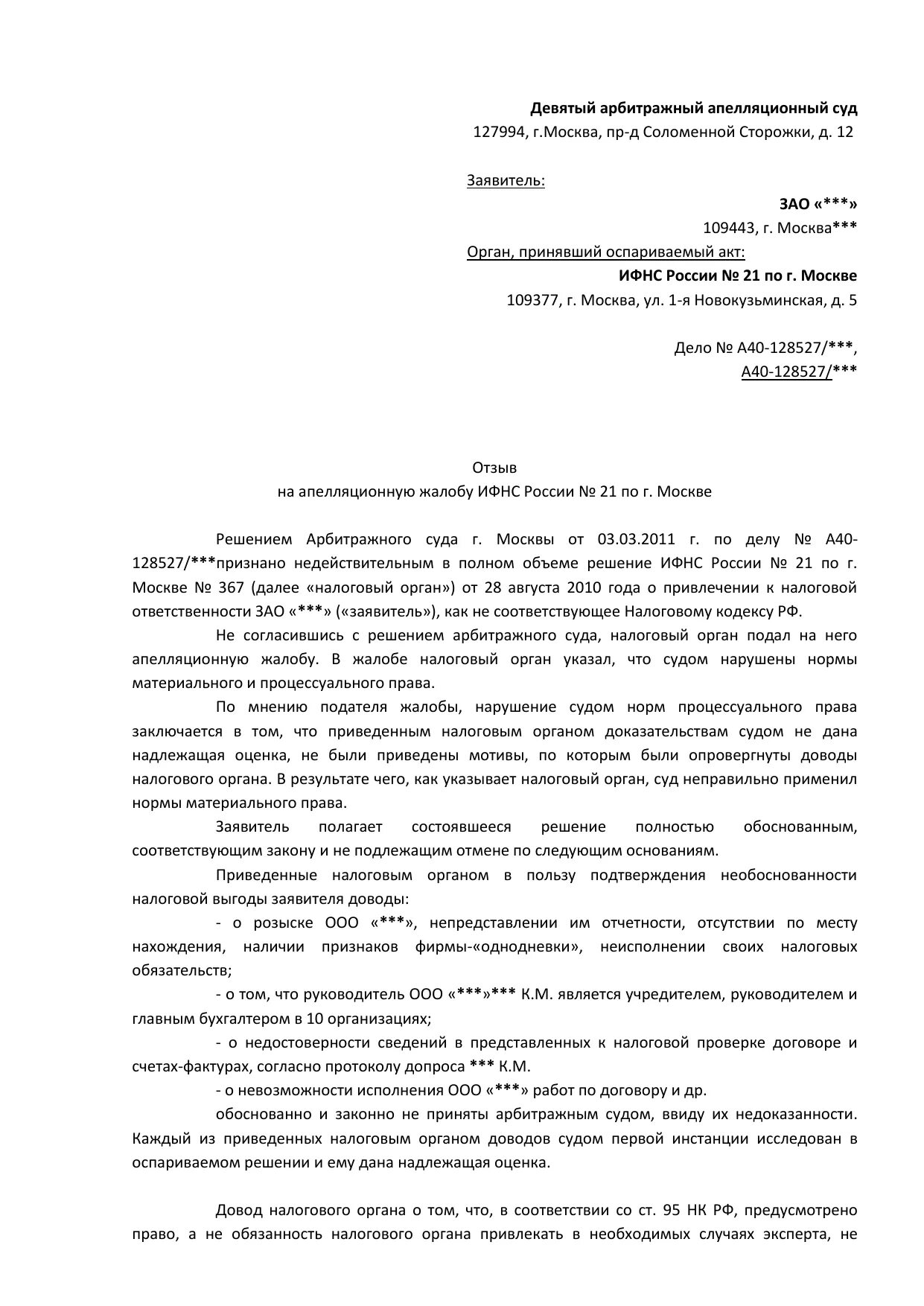 Девятый арбитражный апелляционный суд
127994, г.Москва, пр-д Соломенной Сторожки, д. 12

Заявитель:
ЗАО «***»
109443, г. Москва***
Орган, принявший оспариваемый акт:
ИФНС России № 21 по г. Москве
109377, г. Москва, ул. 1-я Новокузьминская, д. 5

Дело № А40-128527/***,
А40-128527/***

Отзыв
на апелляционную жалобу ИФНС России № 21 по г. Москве

Решением Арбитражного суда г. Москвы от 03.03.2011 г. по делу № А40-128527/***признано недействительным в полном объеме решение ИФНС России № 21 по г. Москве № 367 (далее «налоговый орган») от 28 августа 2010 года о привлечении к налоговой ответственности ЗАО «***» («заявитель»), как не соответствующее Налоговому кодексу РФ.

Не согласившись с решением арбитражного суда, налоговый орган подал на него апелляционную жалобу. В жалобе налоговый орган указал, что судом нарушены нормы материального и процессуального права.

По мнению подателя жалобы, нарушение судом норм процессуального права заключается в том, что приведенным налоговым органом доказательствам судом не дана надлежащая оценка, не были приведены мотивы, по которым были опровергнуты доводы налогового органа. В результате чего, как указывает налоговый орган, суд неправильно применил нормы материального права.

Заявитель полагает состоявшееся решение полностью обоснованным, соответствующим закону и не подлежащим отмене по следующим основаниям.

Приведенные налоговым органом в пользу подтверждения необоснованности налоговой выгоды заявителя доводы:

- о розыске ООО «***», непредставлении им отчетности, отсутствии по месту нахождения, наличии признаков фирмы-«однодневки», неисполнении своих налоговых обязательств;

- о том, что руководитель ООО «***»*** К.М. является учредителем, руководителем и главным бухгалтером в 10 организациях;

- о недостоверности сведений в представленных к налоговой проверке договоре и счетах-фактурах, согласно протоколу допроса *** К.М.

- о невозможности исполнения ООО «***» работ по договору и др.

обоснованно и законно не приняты арбитражным судом, ввиду их недоказанности. Каждый из приведенных налоговым органом доводов судом первой инстанции исследован в оспариваемом решении и ему дана надлежащая оценка.

Довод налогового органа о том, что, в соответствии со ст. 95 НК РФ, предусмотрено право, а не обязанность налогового органа привлекать в необходимых случаях эксперта, не